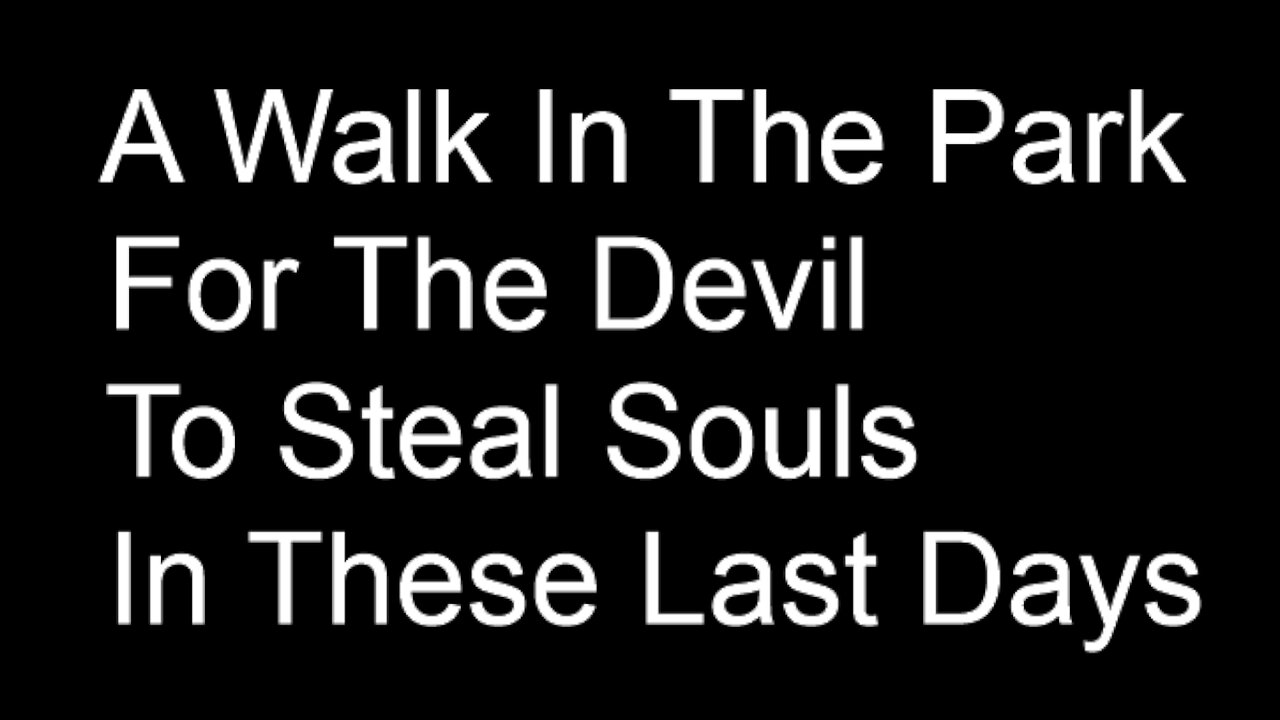 A Walk In The Park
For The Devil
To Steal Souls
In These Last Days